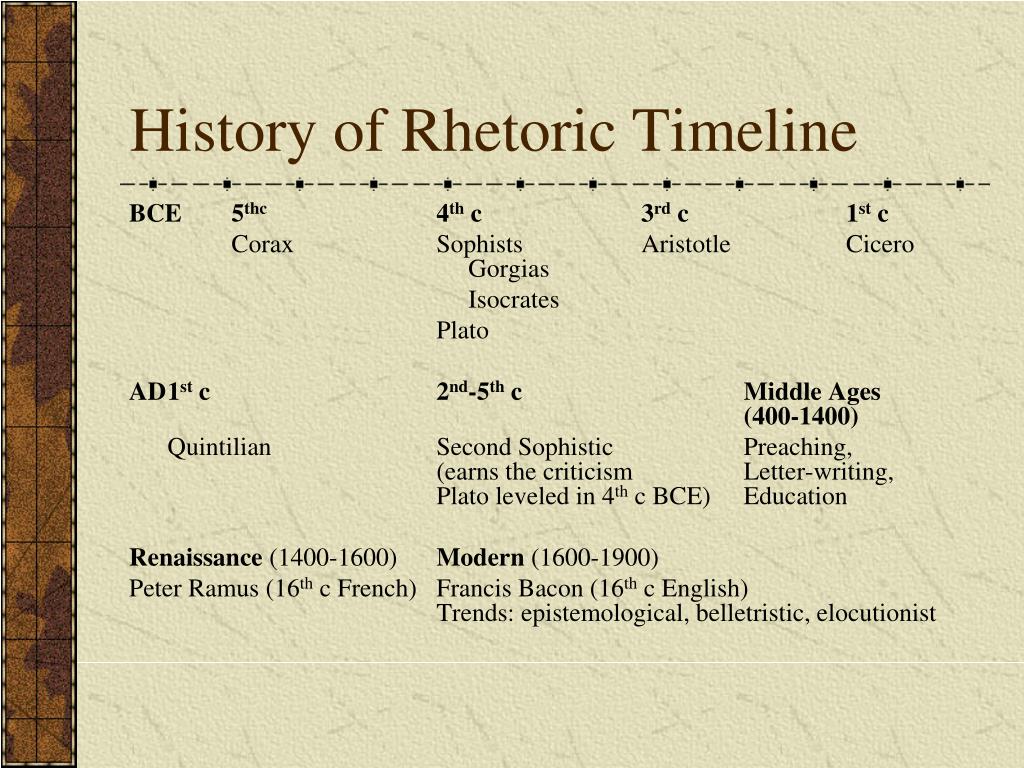 History of Rhetoric Timeline

BCE 5$^{thc}$ 4$^{th}$ c 3$^{rd}$ c 1$^{st}$ c

Corax Sophists Aristotle Cicero

Gorgias

Isocrates

Plato

AD1$^{st}$ c 2$^{nd}$-5$^{th}$ c Middle Ages (400-1400)

Quintilian Second Sophistic (earns the criticism Plato leveled in 4$^{th}$ c BCE) Preaching, Letter-writing, Education

Renaissance (1400-1600) Modern (1600-1900)

Peter Ramus (16$^{th}$ c French) Francis Bacon (16$^{th}$ c English)

Trends: epistemological, belletristic, elocutionist